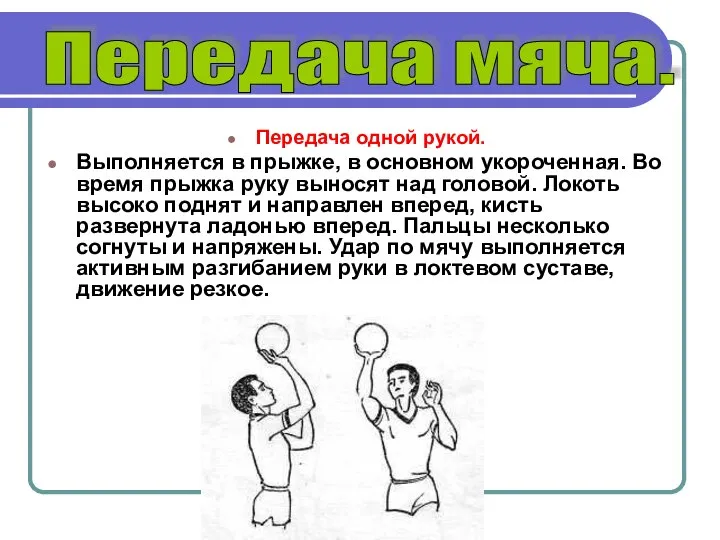 Передача мяча.

Передача одной рукой.

Выполняется в прыжке, в основном укороченная. Во время прыжка руку выносят над головой. Локоть высоко поднят и направлен вперед, кисть развернута ладонью вперед. Пальцы несколько согнуты и напряжены. Удар по мячу выполняется активным разгибанием руки в локтевом суставе, движение резкое.